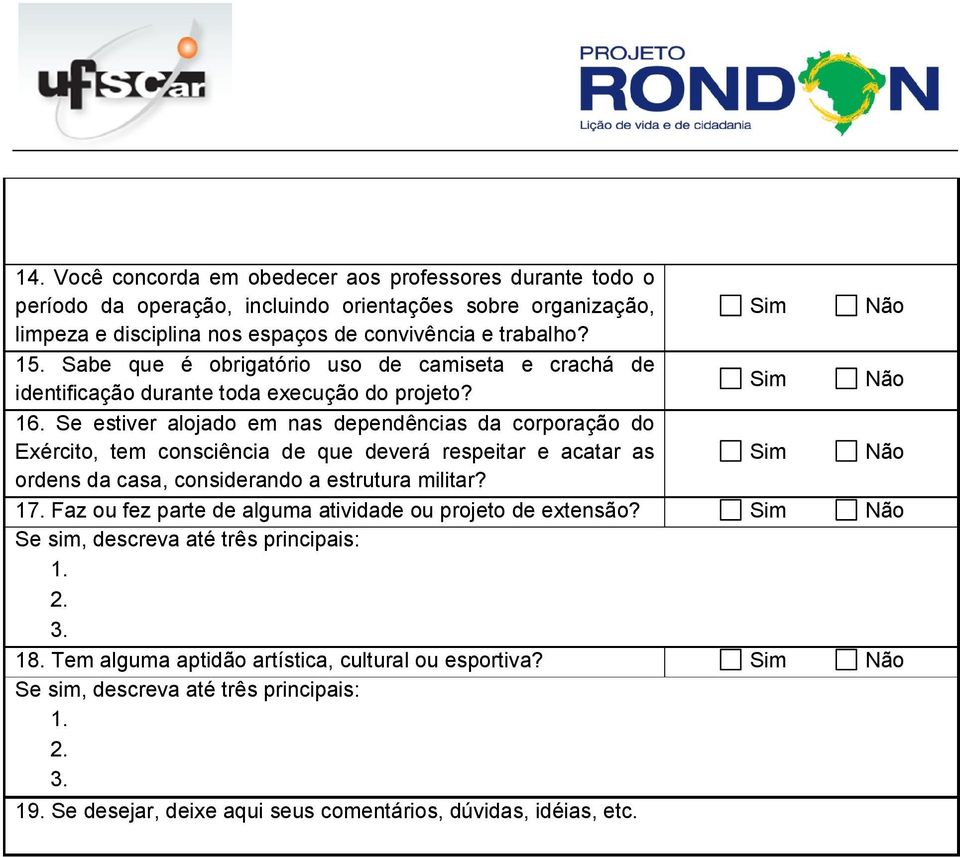 ufscar

PROJETO RONDON
Lição de vida e de cidadania

| | |
|---|---|
| 14. Você concorda em obedecer aos professores durante todo o período da operação, incluindo orientações sobre organização, limpeza e disciplina nos espaços de convivência e trabalho? | ☐ Sim ☐ Não |
| 15. Sabe que é obrigatório uso de camiseta e crachá de identificação durante toda execução do projeto? | ☐ Sim ☐ Não |
| 16. Se estiver alojado em nas dependências da corporação do Exército, tem consciência de que deverá respeitar e acatar as ordens da casa, considerando a estrutura militar? | ☐ Sim ☐ Não |
| 17. Faz ou fez parte de alguma atividade ou projeto de extensão? | ☐ Sim ☐ Não |

Se sim, descreva até três principais:
1.
2.
3.

| | |
|---|---|
| 18. Tem alguma aptidão artística, cultural ou esportiva? | ☐ Sim ☐ Não |

Se sim, descreva até três principais:
1.
2.
3.

19. Se desejar, deixe aqui seus comentários, dúvidas, idéias, etc.